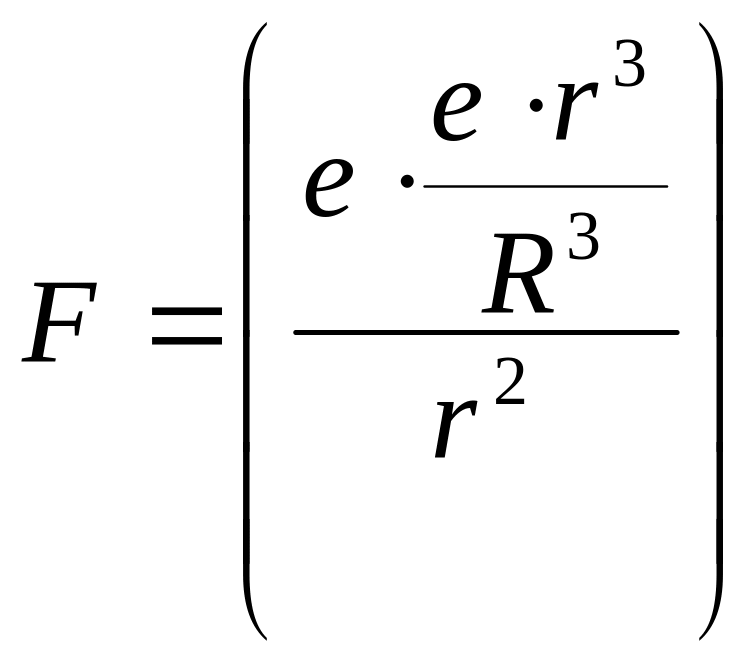 $F = \left( \frac{e \cdot \frac{e \cdot r^3}{R^3}}{r^2} \right)$